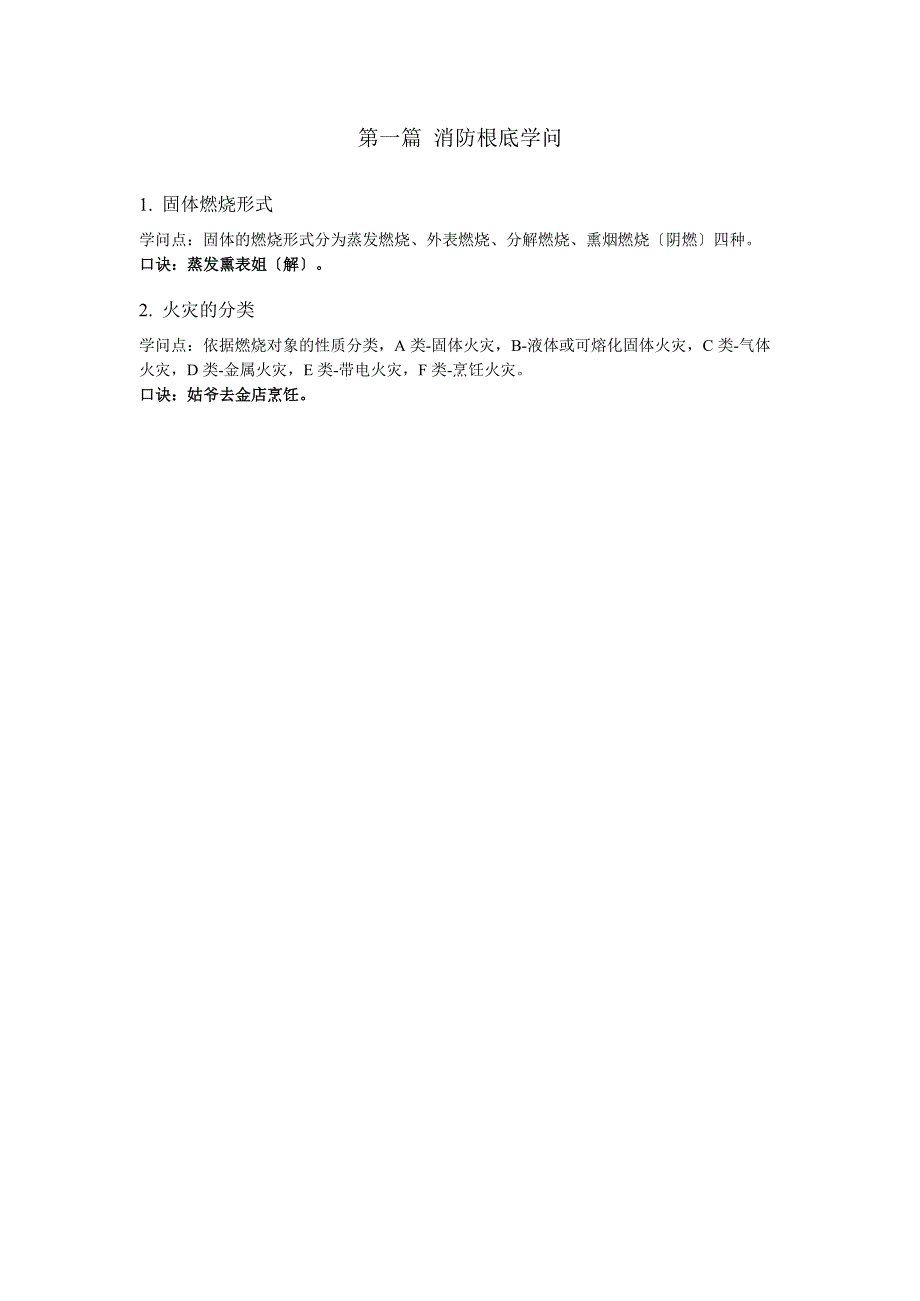 第一篇 消防根底学问

1. 固体燃烧形式

学问点：固体的燃烧形式分为蒸发燃烧、外表燃烧、分解燃烧、熏烟燃烧〔阴燃〕四种。
口诀：蒸发熏表姐〔解〕。

2. 火灾的分类

学问点：依据燃烧对象的性质分类，A 类-固体火灾，B-液体或可熔化固体火灾，C 类-气体火灾，D 类-金属火灾，E 类-带电火灾，F 类-烹饪火灾。
口诀：姑爷去金店烹饪。